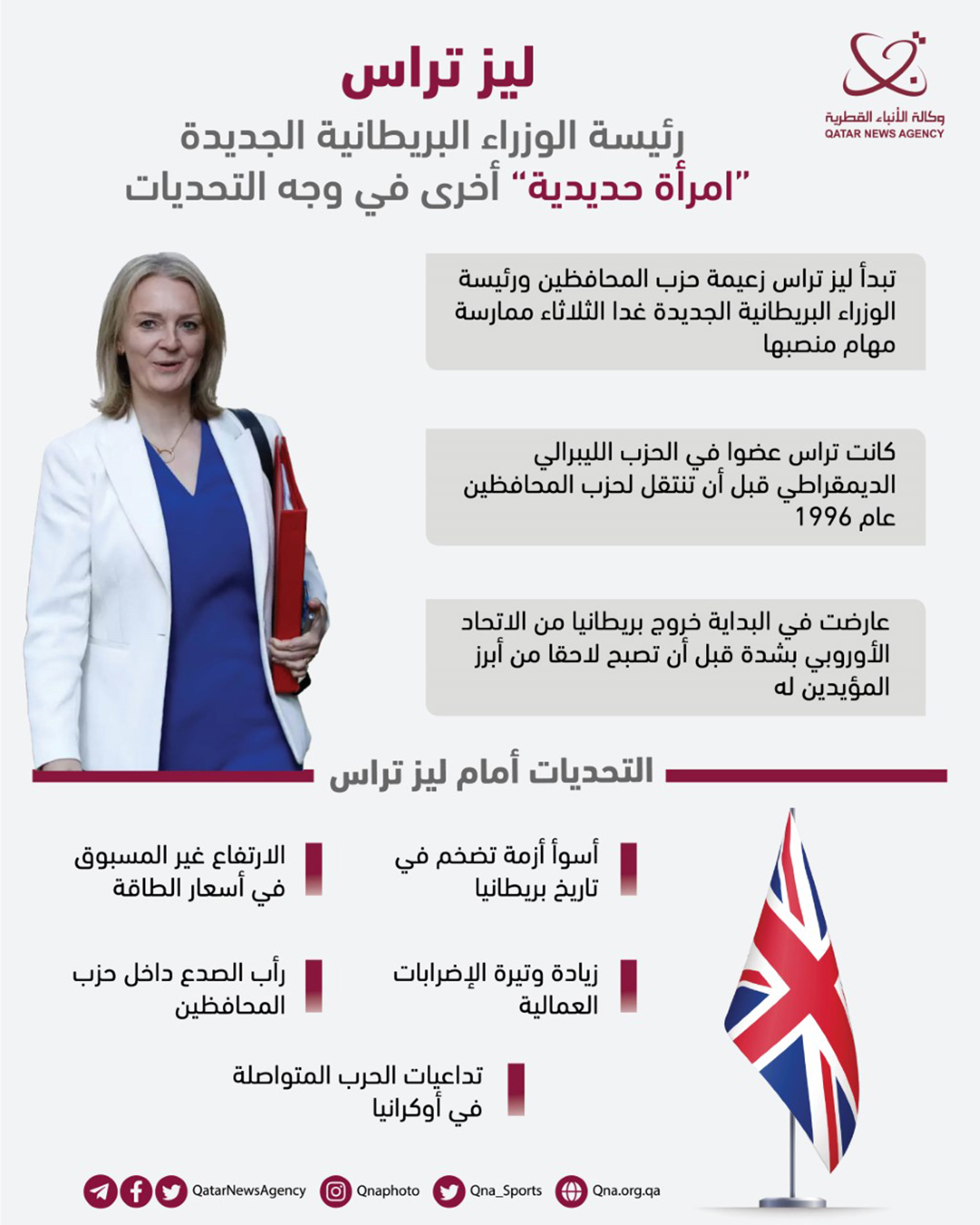 وكالة الأنباء القطرية
QATAR NEWS AGENCY

ليز تراس

رئيسة الوزراء البريطانية الجديدة
"امرأة حديدية" أخرى في وجه التحديات

تبدأ ليز تراس زعيمة حزب المحافظين ورئيسة الوزراء البريطانية الجديدة غدا الثلاثاء ممارسة مهام منصبها

كانت تراس عضوا في الحزب الليبرالي الديمقراطي قبل أن تنتقل لحزب المحافظين عام 1996

عارضت في البداية خروج بريطانيا من الاتحاد الأوروبي بشدة قبل أن تصبح لاحقا من أبرز المؤيدين له

التحديات أمام ليز تراس

أسوأ أزمة تضخم في تاريخ بريطانيا

الارتفاع غير المسبوق في أسعار الطاقة

زيادة وتيرة الإضرابات العمالية

رأب الصدع داخل حزب المحافظين

تداعيات الحرب المتواصلة في أوكرانيا

QatarNewsAgency Qnaphoto Qna_Sports Qna.org.qa